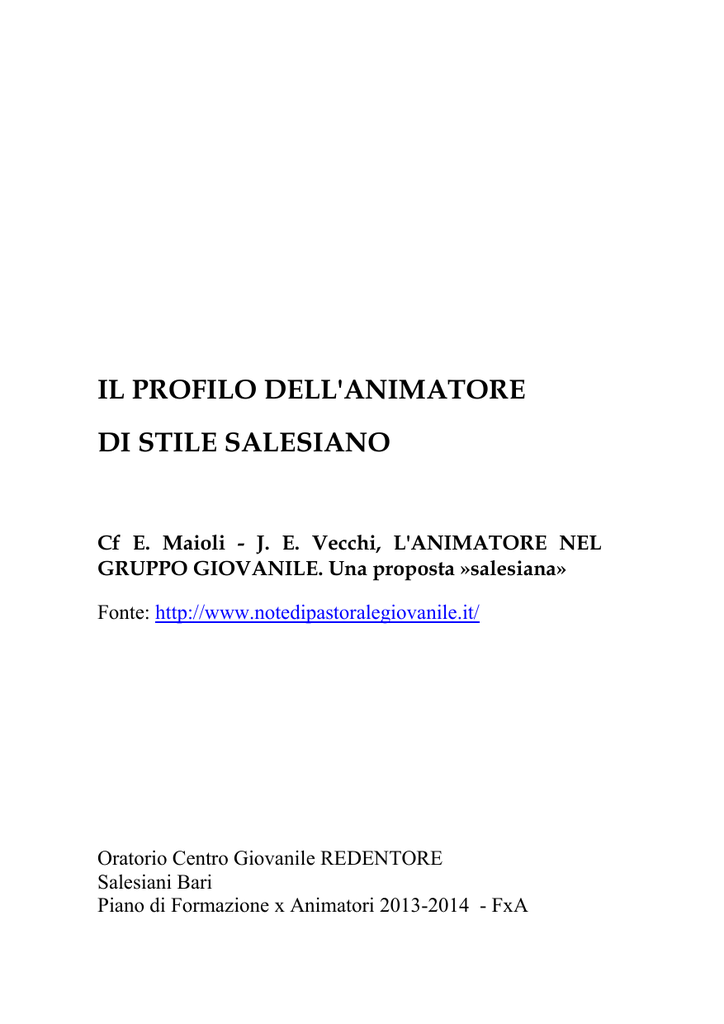 IL PROFILO DELL'ANIMATORE

DI STILE SALESIANO

Cf E. Maioli - J. E. Vecchi, L'ANIMATORE NEL GRUPPO GIOVANILE. Una proposta »salesiana»

Fonte: http://www.notedipastoralegiovanile.it/

Oratorio Centro Giovanile REDENTORE
Salesiani Bari
Piano di Formazione x Animatori 2013-2014 - FxA